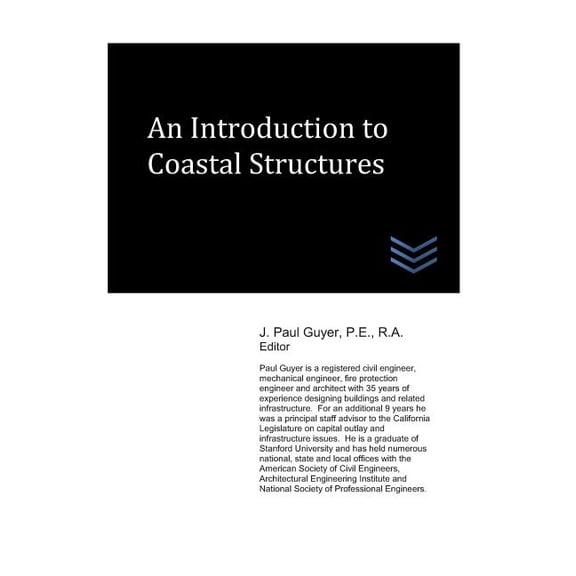 An Introduction to Coastal Structures

J. Paul Guyer, P.E., R.A.
Editor

Paul Guyer is a registered civil engineer, mechanical engineer, fire protection engineer and architect with 35 years of experience designing buildings and related infrastructure. For an additional 9 years he was a principal staff advisor to the California Legislature on capital outlay and infrastructure issues. He is a graduate of Stanford University and has held numerous national, state and local offices with the American Society of Civil Engineers, Architectural Engineering Institute and National Society of Professional Engineers.